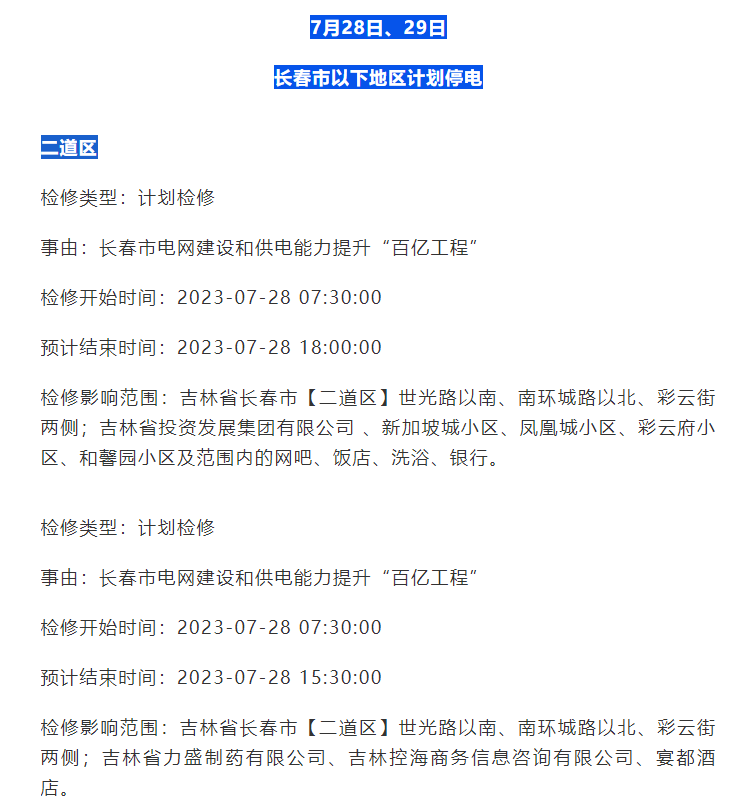 7月28日、29日

长春市以下地区计划停电

二道区

检修类型：计划检修

事由：长春市电网建设和供电能力提升“百亿工程”

检修开始时间：2023-07-28 07:30:00

预计结束时间：2023-07-28 18:00:00

检修影响范围：吉林省长春市【二道区】世光路以南、南环城路以北、彩云街两侧；吉林省投资发展集团有限公司 、新加坡城小区、凤凰城小区、彩云府小区、和馨园小区及范围内的网吧、饭店、洗浴、银行。

检修类型：计划检修

事由：长春市电网建设和供电能力提升“百亿工程”

检修开始时间：2023-07-28 07:30:00

预计结束时间：2023-07-28 15:30:00

检修影响范围：吉林省长春市【二道区】世光路以南、南环城路以北、彩云街两侧；吉林省力盛制药有限公司、吉林控海商务信息咨询有限公司、宴都酒店。